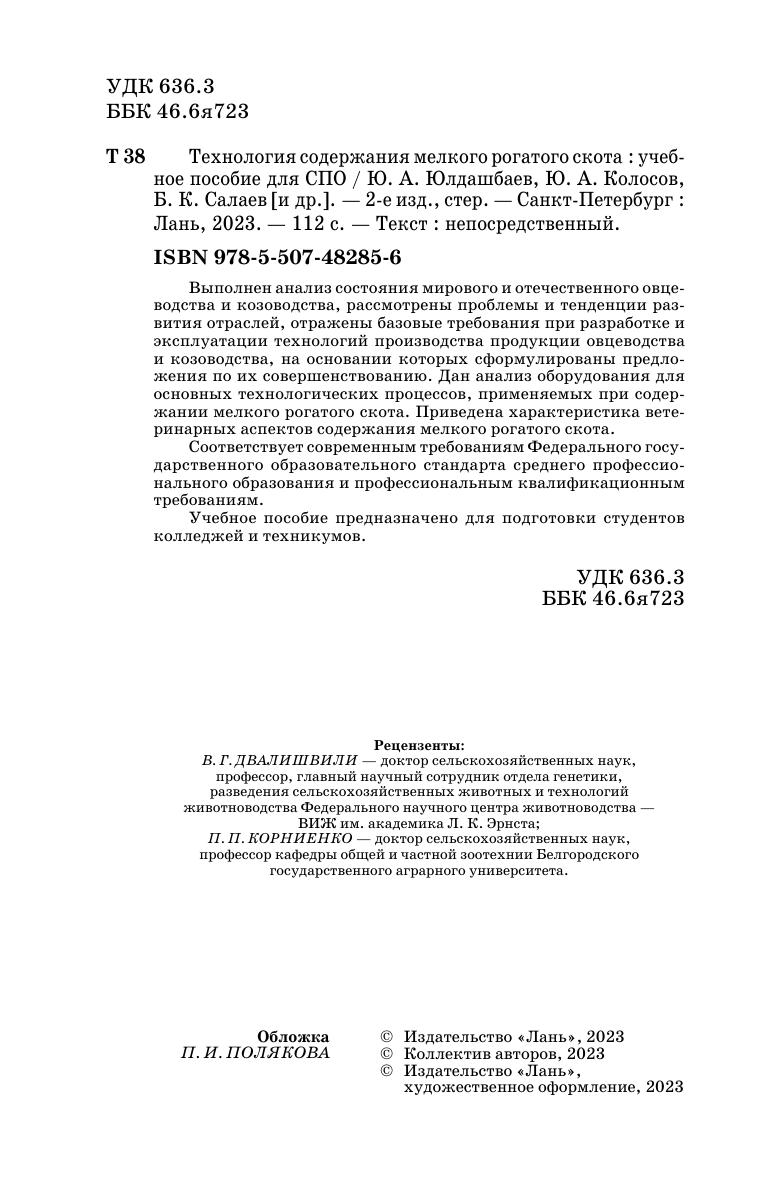 УДК 636.3
ББК 46.6я723

Т 38 Технология содержания мелкого рогатого скота : учебное пособие для СПО / Ю. А. Юлдашбаев, Ю. А. Колосов, Б. К. Салаев [и др.]. — 2-е изд., стер. — Санкт-Петербург : Лань, 2023. — 112 с. — Текст : непосредственный.

ISBN 978-5-507-48285-6

Выполнен анализ состояния мирового и отечественного овцеводства и козоводства, рассмотрены проблемы и тенденции развития отраслей, отражены базовые требования при разработке и эксплуатации технологий производства продукции овцеводства и козоводства, на основании которых сформулированы предложения по их совершенствованию. Дан анализ оборудования для основных технологических процессов, применяемых при содержании мелкого рогатого скота. Приведена характеристика ветеринарных аспектов содержания мелкого рогатого скота.

Соответствует современным требованиям Федерального государственного образовательного стандарта среднего профессионального образования и профессиональным квалификационным требованиям.

Учебное пособие предназначено для подготовки студентов колледжей и техникумов.

УДК 636.3
ББК 46.6я723

Рецензенты:
В. Г. ДВАЛИШВИЛИ — доктор сельскохозяйственных наук, профессор, главный научный сотрудник отдела генетики, разведения сельскохозяйственных животных и технологий животноводства Федерального научного центра животноводства — ВИЖ им. академика Л. К. Эрнста;
П. П. КОРНИЕНКО — доктор сельскохозяйственных наук, профессор кафедры общей и частной зоотехнии Белгородского государственного аграрного университета.

Обложка
П. И. ПОЛЯКОВА

© Издательство «Лань», 2023
© Коллектив авторов, 2023
© Издательство «Лань», художественное оформление, 2023